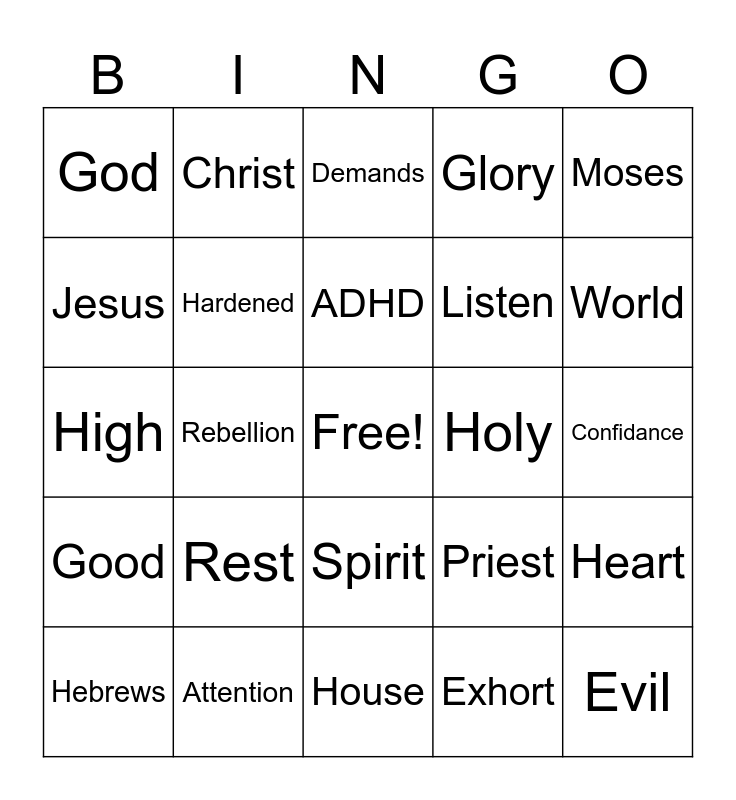 | B | I | N | G | O |
|---|---|---|---|---|
| God | Christ | Demands | Glory | Moses |
| Jesus | Hardened | ADHD | Listen | World |
| High | Rebellion | Free! | Holy | Confidance |
| Good | Rest | Spirit | Priest | Heart |
| Hebrews | Attention | House | Exhort | Evil |